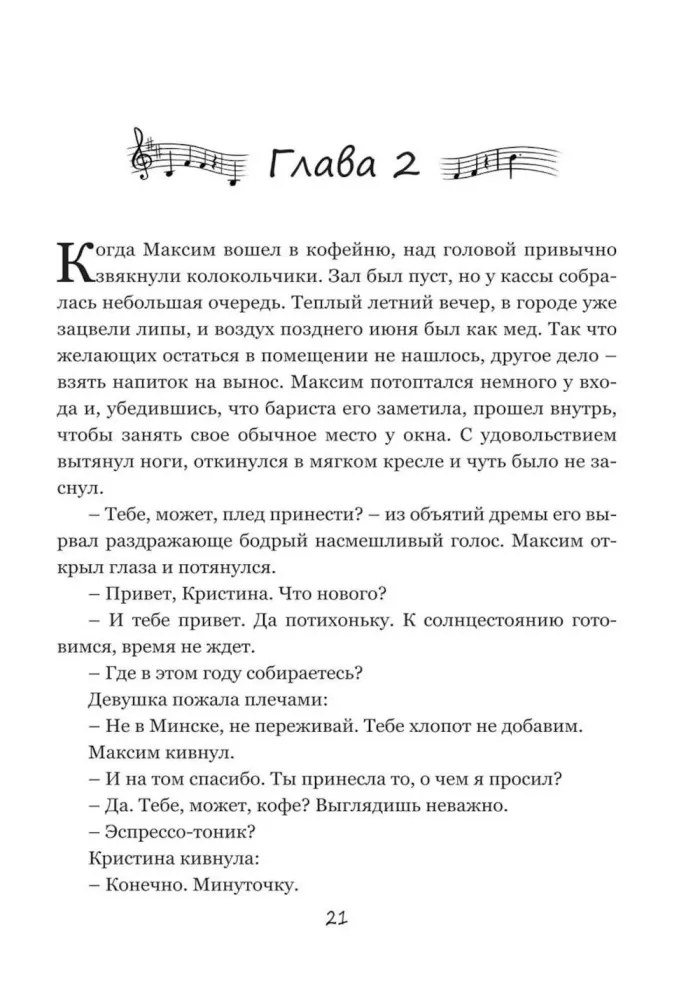 Глава 2

Когда Максим вошел в кофейню, над головой привычно звякнули колокольчики. Зал был пуст, но у кассы собралась небольшая очередь. Теплый летний вечер, в городе уже зацвели липы, и воздух позднего июня был как мед. Так что желающих остаться в помещении не нашлось, другое дело – взять напиток на вынос. Максим потоптался немного у входа и, убедившись, что бариста его заметила, прошел внутрь, чтобы занять свое обычное место у окна. С удовольствием вытянул ноги, откинулся в мягком кресле и чуть было не заснул.

– Тебе, может, плед принести? – из объятий дремы его вырвал раздражающе бодрый насмешливый голос. Максим открыл глаза и потянулся.

– Привет, Кристина. Что нового?

– И тебе привет. Да потихоньку. К солнцестоянию готовимся, время не ждет.

– Где в этом году собираетесь?

Девушка пожала плечами:

– Не в Минске, не переживай. Тебе хлопот не добавим.

Максим кивнул.

– И на том спасибо. Ты принесла то, о чем я просил?

– Да. Тебе, может, кофе? Выглядишь неважно.

– Эспрессо-тоник?

Кристина кивнула:

– Конечно. Минуточку.

21